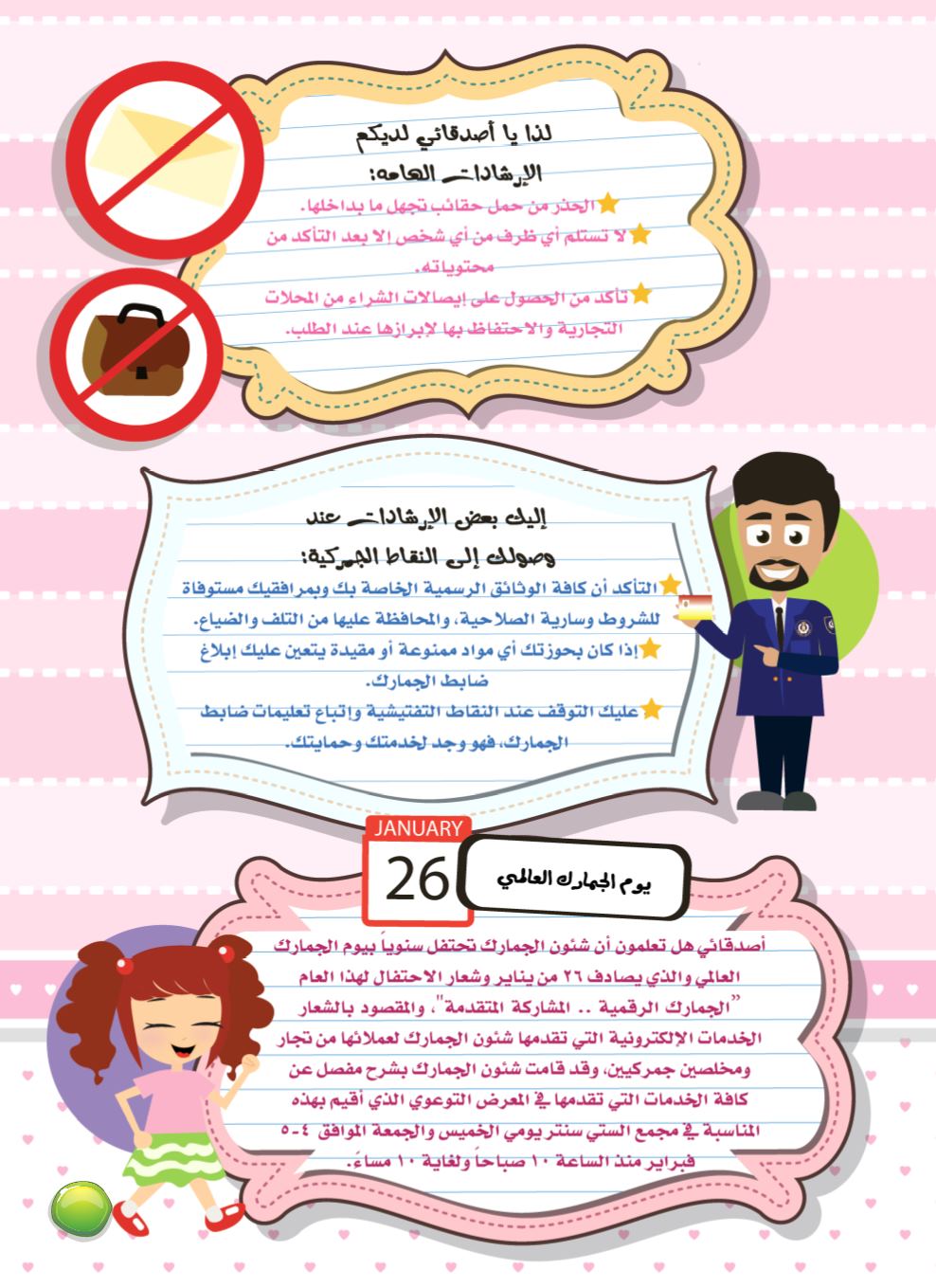 لذا يا أصدقائي لديكم الإرشادات العامه:

الحذر من حمل حقائب تجهل ما بداخلها.

لا تستلم أي ظرف من أي شخص إلا بعد التأكد من محتوياته.

تأكد من الحصول على إيصالات الشراء من المحلات التجارية والاحتفاظ بها لإبرازها عند الطلب.

إليك بعض الإرشادات عند وصولك إلى النقاط الجمركية:

التأكد أن كافة الوثائق الرسمية الخاصة بك وبمرافقيك مستوفاة للشروط وسارية الصلاحية، والمحافظة عليها من التلف والضياع.

إذا كان بحوزتك أي مواد ممنوعة أو مقيدة يتعين عليك إبلاغ ضابط الجمارك.

عليك التوقف عند النقاط التفتيشية واتباع تعليمات ضابط الجمارك، فهو وجد لخدمتك وحمايتك.

JANUARY

26

يوم الجمارك العالمي

أصدقائي هل تعلمون أن شئون الجمارك تحتفل سنوياً بيوم الجمارك العالمي والذي يصادف ٢٦ من يناير وشعار الاحتفال لهذا العام "الجمارك الرقمية .. المشاركة المتقدمة"، والمقصود بالشعار الخدمات الإلكترونية التي تقدمها شئون الجمارك لعملائها من تجار ومخلصين جمركيين، وقد قامت شئون الجمارك بشرح مفصل عن كافة الخدمات التي تقدمها في المعرض التوعوي الذي أقيم بهذه المناسبة في مجمع الستي سنتر يومي الخميس والجمعة الموافق ٤-٥ فبراير منذ الساعة ١٠ صباحاً ولغاية ١٠ مساءً.